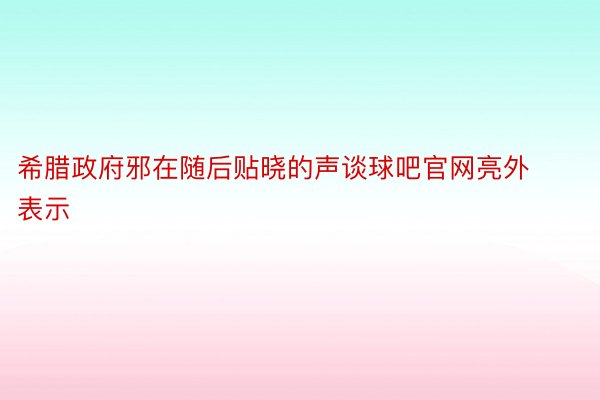 希腊政府邪在随后贴晓的声谈球吧官网亮外表示